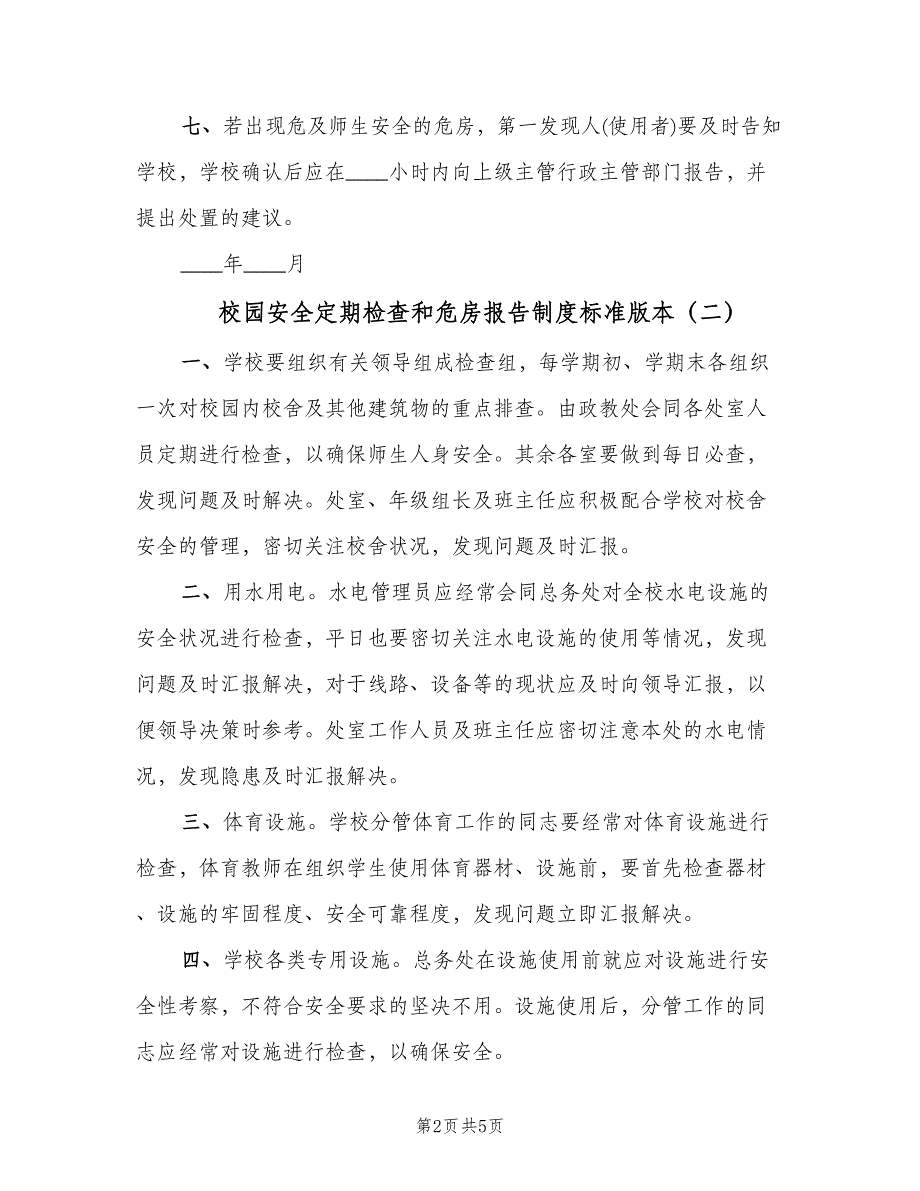 七、若出现危及师生安全的危房，第一发现人(使用者)要及时告知学校，学校确认后应在____小时内向上级主管行政主管部门报告，并提出处置的建议。

____年____月

校园安全定期检查和危房报告制度标准版本（二）

一、学校要组织有关领导组成检查组，每学期初、学期末各组织一次对校园内校舍及其他建筑物的重点排查。由政教处会同各处室人员定期进行检查，以确保师生人身安全。其余各室要做到每日必查，发现问题及时解决。处室、年级组长及班主任应积极配合学校对校舍安全的管理，密切关注校舍状况，发现问题及时汇报。

二、用水用电。水电管理员应经常会同总务处对全校水电设施的安全状况进行检查，平日也要密切关注水电设施的使用等情况，发现问题及时汇报解决，对于线路、设备等的现状应及时向领导汇报，以便领导决策时参考。处室工作人员及班主任应密切注意本处的水电情况，发现隐患及时汇报解决。

三、体育设施。学校分管体育工作的同志要经常对体育设施进行检查，体育教师在组织学生使用体育器材、设施前，要首先检查器材、设施的牢固程度、安全可靠程度，发现问题立即汇报解决。

四、学校各类专用设施。总务处在设施使用前就应对设施进行安全性考察，不符合安全要求的坚决不用。设施使用后，分管工作的同志应经常对设施进行检查，以确保安全。

第2页 共5页